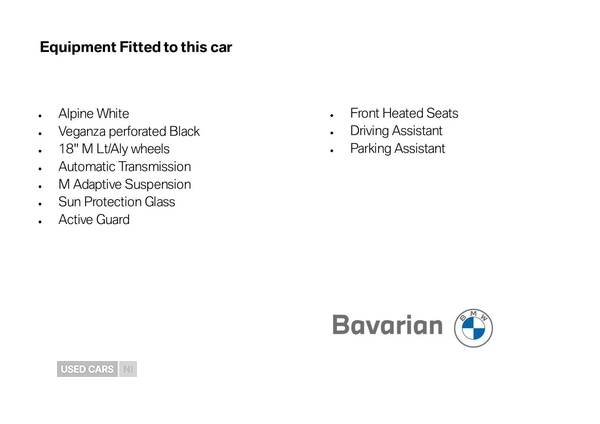 Equipment Fitted to this car

- Alpine White
- Veganza perforated Black
- 18" M Lt/Aly wheels
- Automatic Transmission
- M Adaptive Suspension
- Sun Protection Glass
- Active Guard

- Front Heated Seats
- Driving Assistant
- Parking Assistant

Bavarian
BMW

USED CARS NI